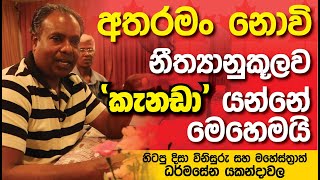 අතරමං නොවී
නීත්‍යානුකූලව
'කැනඩා' යන්නේ
මෙහෙමයි

හිටපු දිසා විනිසුරු සහ මහේස්ත්‍රාත්
ධර්මසේන යකන්දාවල